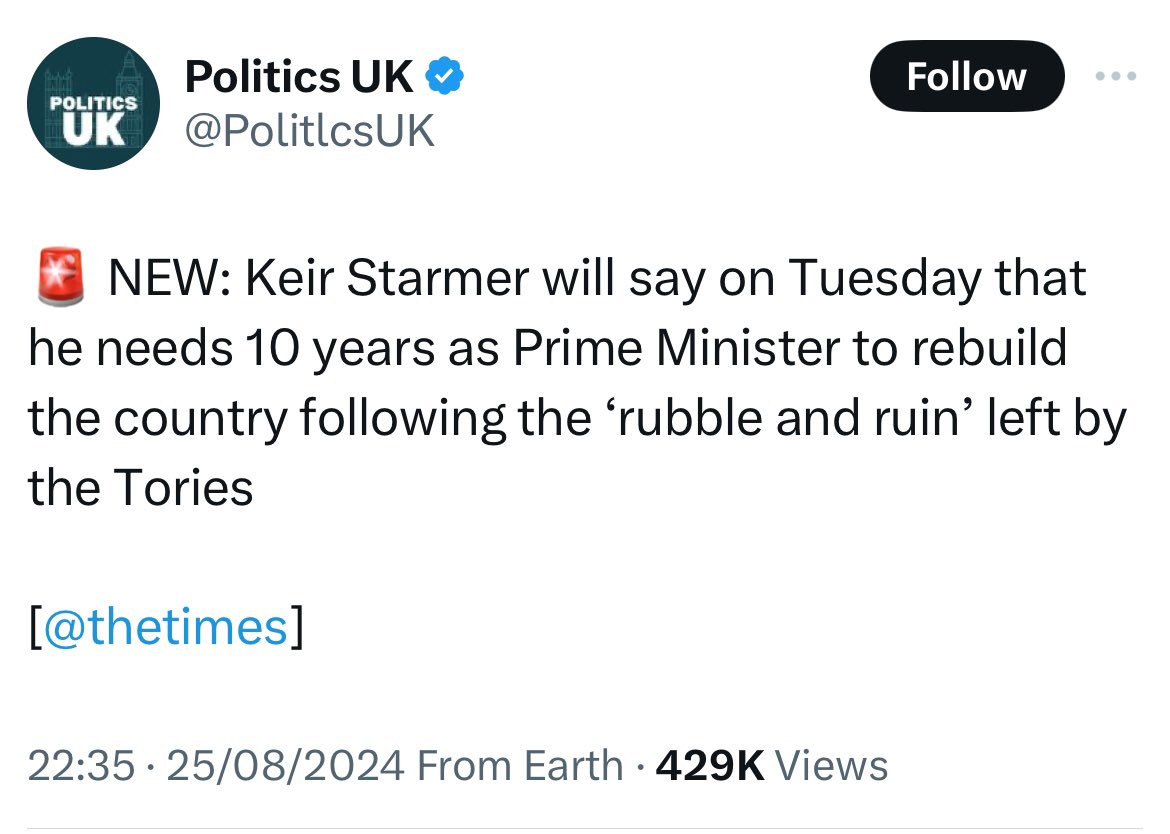 POLITICS UK

Politics UK
@PolitlcsUK

Follow

🚨 NEW: Keir Starmer will say on Tuesday that he needs 10 years as Prime Minister to rebuild the country following the ‘rubble and ruin’ left by the Tories

[@thetimes]

22:35 · 25/08/2024 From Earth · 429K Views